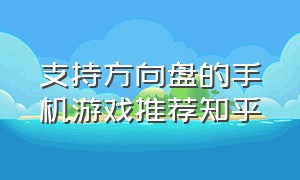 支持方向盘的手机游戏推荐知乎